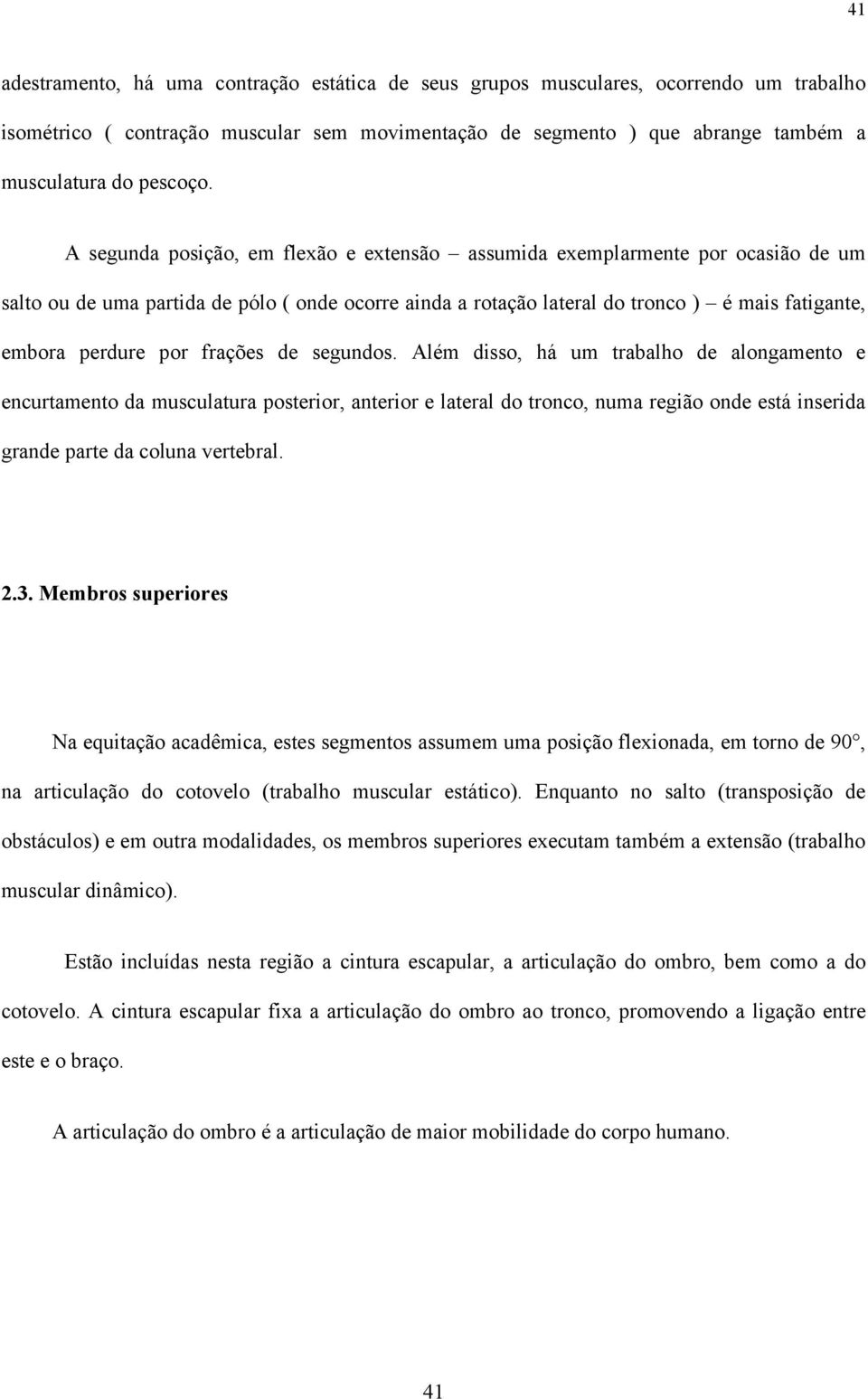 41

adestramento, há uma contração estática de seus grupos musculares, ocorrendo um trabalho isométrico ( contração muscular sem movimentação de segmento ) que abrange também a musculatura do pescoço.

A segunda posição, em flexão e extensão – assumida exemplarmente por ocasião de um salto ou de uma partida de pólo ( onde ocorre ainda a rotação lateral do tronco ) – é mais fatigante, embora perdure por frações de segundos. Além disso, há um trabalho de alongamento e encurtamento da musculatura posterior, anterior e lateral do tronco, numa região onde está inserida grande parte da coluna vertebral.

2.3. Membros superiores

Na equitação acadêmica, estes segmentos assumem uma posição flexionada, em torno de 90°, na articulação do cotovelo (trabalho muscular estático). Enquanto no salto (transposição de obstáculos) e em outra modalidades, os membros superiores executam também a extensão (trabalho muscular dinâmico).

Estão incluídas nesta região a cintura escapular, a articulação do ombro, bem como a do cotovelo. A cintura escapular fixa a articulação do ombro ao tronco, promovendo a ligação entre este e o braço.

A articulação do ombro é a articulação de maior mobilidade do corpo humano.

41